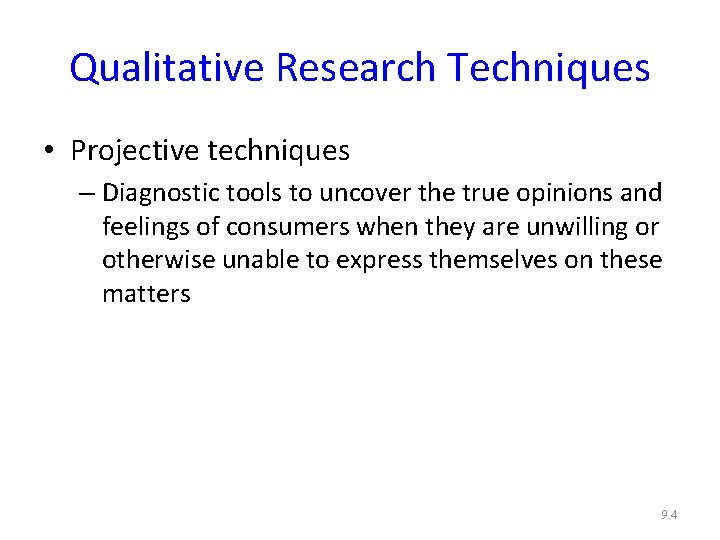 Qualitative Research Techniques

• Projective techniques

– Diagnostic tools to uncover the true opinions and feelings of consumers when they are unwilling or otherwise unable to express themselves on these matters

9.4